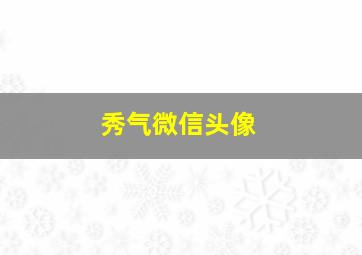 秀气微信头像